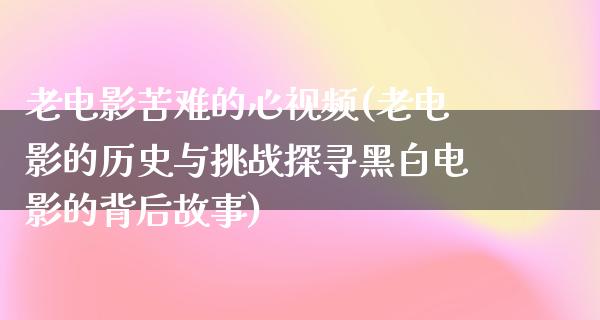 老电影苦难的心视频(老电影的历史与挑战探寻黑白电影的背后故事)